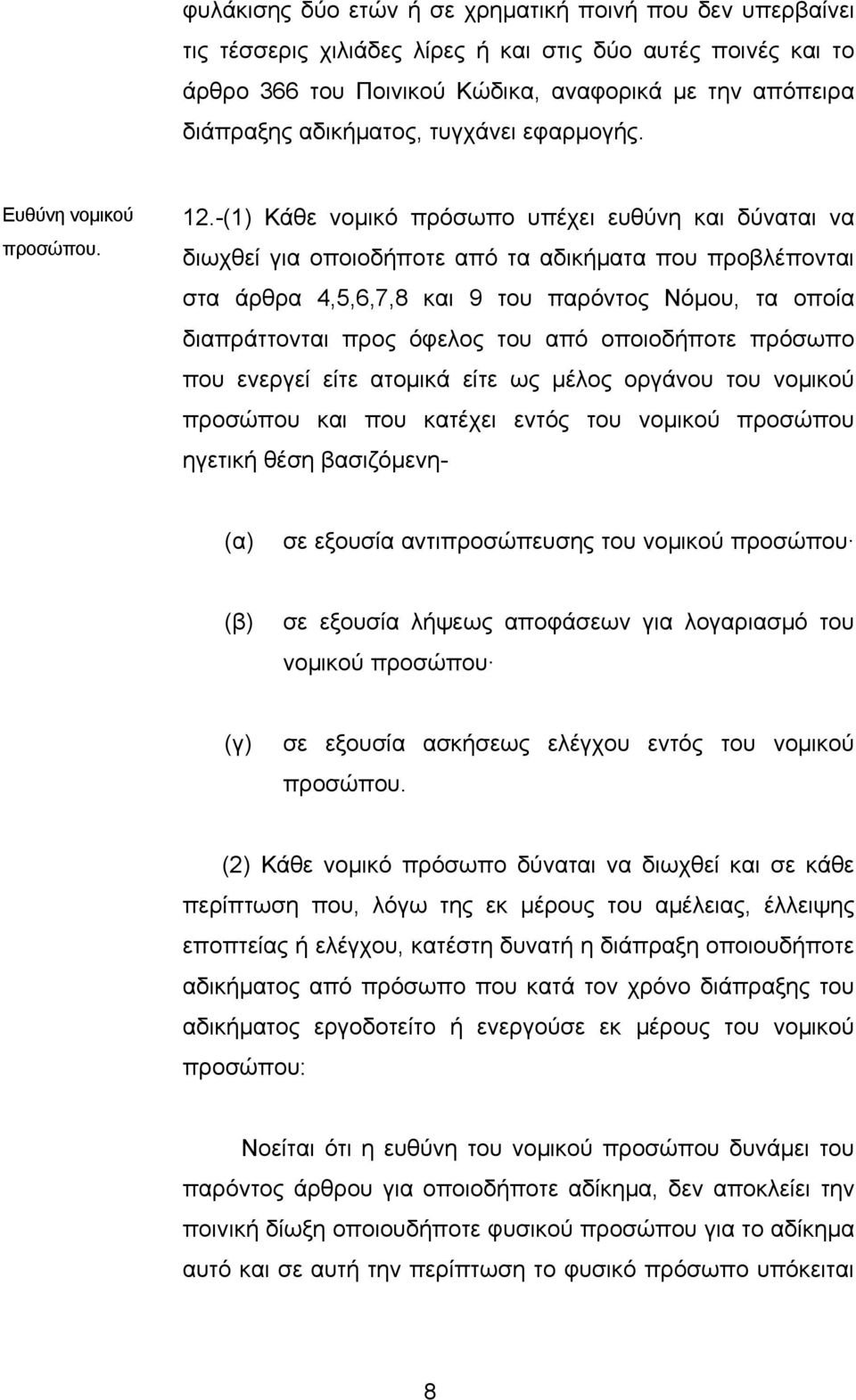 φυλάκισης δύο ετών ή σε χρηματική ποινή που δεν υπερβαίνει τις τέσσερις χιλιάδες λίρες ή και στις δύο αυτές ποινές και το άρθρο 366 του Ποινικού Κώδικα, αναφορικά με την απόπειρα διάπραξης αδικήματος, τυγχάνει εφαρμογής.

Ευθύνη νομικού προσώπου.

12.-(1) Κάθε νομικό πρόσωπο υπέχει ευθύνη και δύναται να διωχθεί για οποιοδήποτε από τα αδικήματα που προβλέπονται στα άρθρα 4,5,6,7,8 και 9 του παρόντος Νόμου, τα οποία διαπράττονται προς όφελος του από οποιοδήποτε πρόσωπο που ενεργεί είτε ατομικά είτε ως μέλος οργάνου του νομικού προσώπου και που κατέχει εντός του νομικού προσώπου ηγετική θέση βασιζόμενη-

(α) σε εξουσία αντιπροσώπευσης του νομικού προσώπου·

(β) σε εξουσία λήψεως αποφάσεων για λογαριασμό του νομικού προσώπου·

(γ) σε εξουσία ασκήσεως ελέγχου εντός του νομικού προσώπου.

(2) Κάθε νομικό πρόσωπο δύναται να διωχθεί και σε κάθε περίπτωση που, λόγω της εκ μέρους του αμέλειας, έλλειψης εποπτείας ή ελέγχου, κατέστη δυνατή η διάπραξη οποιουδήποτε αδικήματος από πρόσωπο που κατά τον χρόνο διάπραξης του αδικήματος εργοδοτείτο ή ενεργούσε εκ μέρους του νομικού προσώπου:

Νοείται ότι η ευθύνη του νομικού προσώπου δυνάμει του παρόντος άρθρου για οποιοδήποτε αδίκημα, δεν αποκλείει την ποινική δίωξη οποιοδήποτε φυσικού προσώπου για το αδίκημα αυτό και σε αυτή την περίπτωση το φυσικό πρόσωπο υπόκειται

8